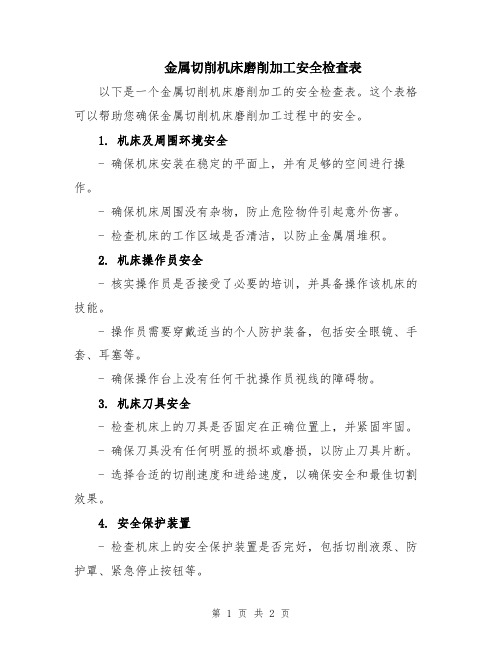 金属切削机床磨削加工安全检查表

以下是一个金属切削机床磨削加工的安全检查表。这个表格可以帮助您确保金属切削机床磨削加工过程中的安全。

1. 机床及周围环境安全

- 确保机床安装在稳定的平面上，并有足够的空间进行操作。

- 确保机床周围没有杂物，防止危险物件引起意外伤害。

- 检查机床的工作区域是否清洁，以防止金属屑堆积。

2. 机床操作员安全

- 核实操作员是否接受了必要的培训，并具备操作该机床的技能。

- 操作员需要穿戴适当的个人防护装备，包括安全眼镜、手套、耳塞等。

- 确保操作台上没有任何干扰操作员视线的障碍物。

3. 机床刀具安全

- 检查机床上的刀具是否固定在正确位置上，并紧固牢固。

- 确保刀具没有任何明显的损坏或磨损，以防止刀具片断。

- 选择合适的切削速度和进给速度，以确保安全和最佳切割效果。

4. 安全保护装置

- 检查机床上的安全保护装置是否完好，包括切削液泵、防护罩、紧急停止按钮等。

第 1 页 共 2 页